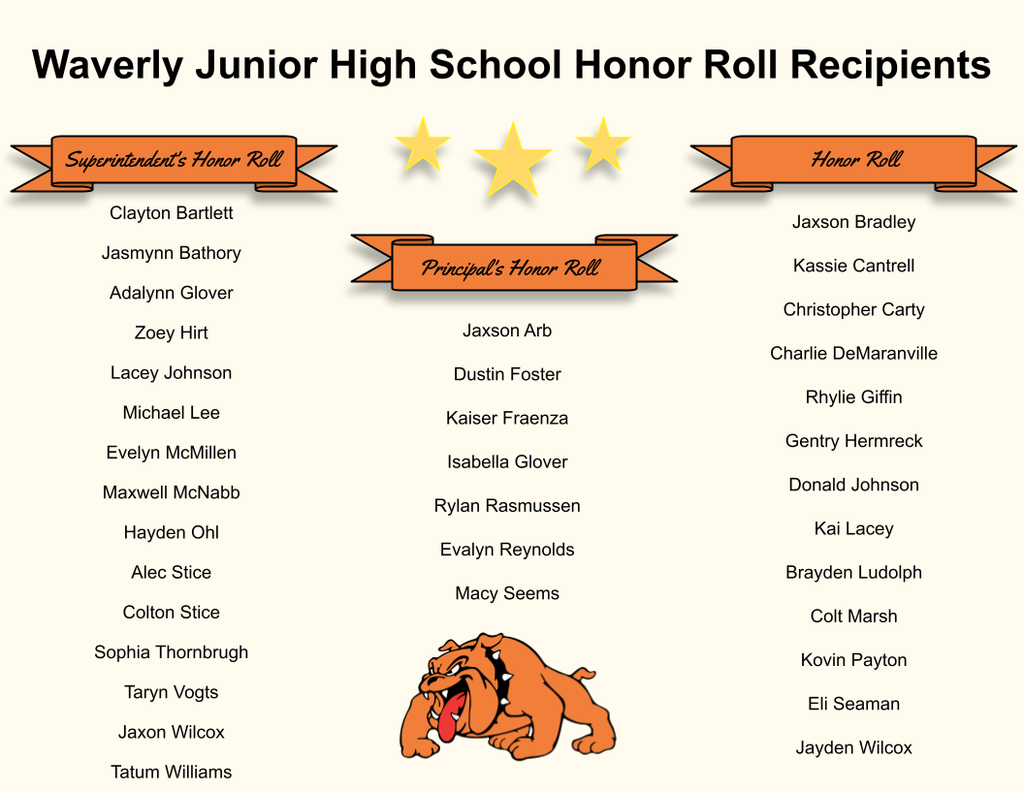 Waverly Junior High School Honor Roll Recipients

Superintendent's Honor Roll

Clayton Bartlett
Jasmynn Bathory
Adalynn Glover
Zoey Hirt
Lacey Johnson
Michael Lee
Evelyn McMillen
Maxwell McNabb
Hayden Ohl
Alec Stice
Colton Stice
Sophia Thornbrugh
Taryn Vogts
Jaxon Wilcox
Tatum Williams

Principal's Honor Roll

Jaxson Arb
Dustin Foster
Kaiser Fraenza
Isabella Glover
Rylan Rasmussen
Evalyn Reynolds
Macy Seems

Honor Roll

Jaxson Bradley
Kassie Cantrell
Christopher Carty
Charlie DeMaranville
Rhylie Giffin
Gentry Hermreck
Donald Johnson
Kai Lacey
Brayden Ludolph
Colt Marsh
Kovin Payton
Eli Seaman
Jayden Wilcox